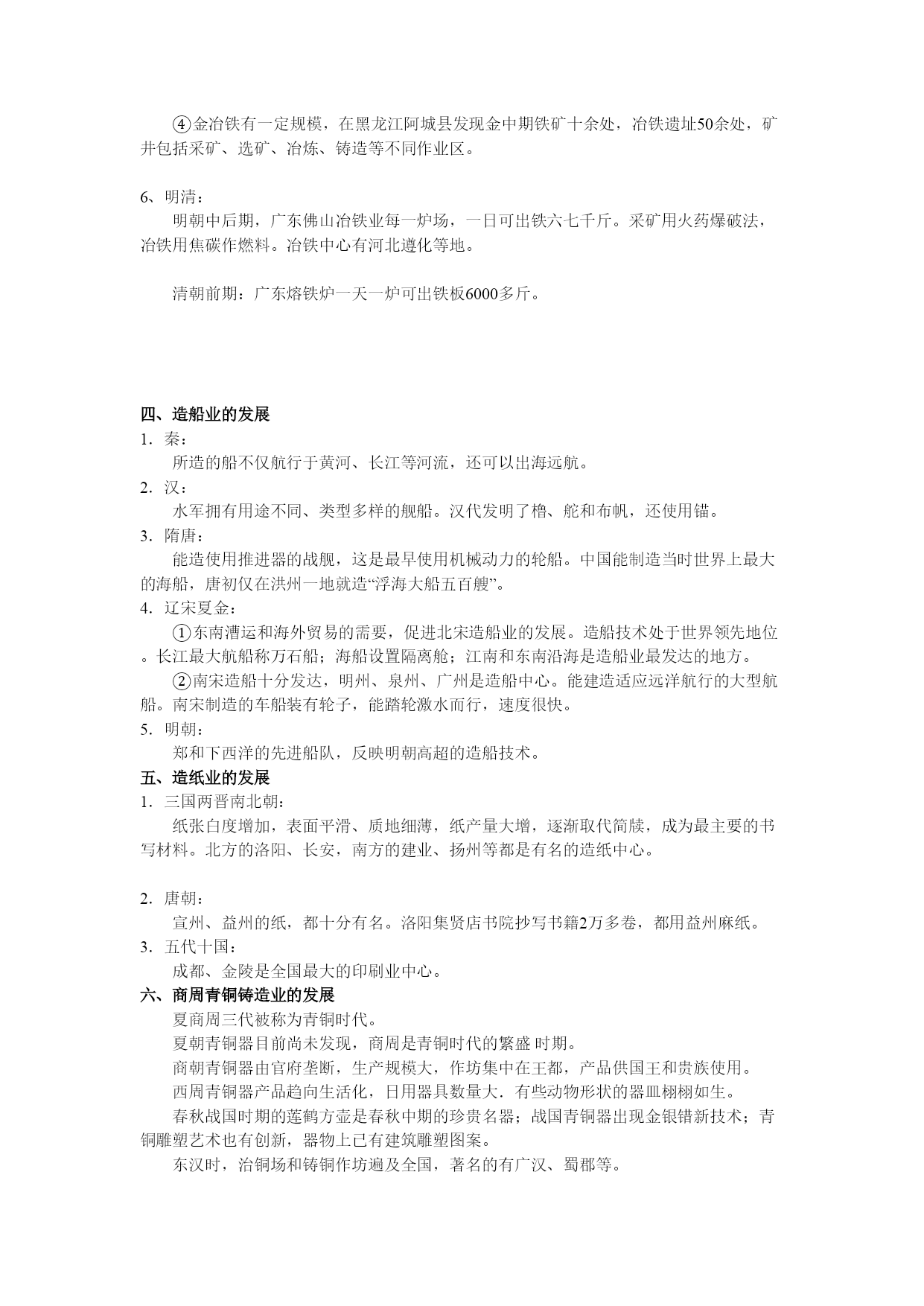 ④金冶铁有一定规模，在黑龙江阿城县发现金中期铁矿十余处，冶铁遗址50余处，矿井包括采矿、选矿、冶炼、铸造等不同作业区。

6、明清：
明朝中后期，广东佛山冶铁业每一炉场，一日可出铁六七千斤。采矿用火药爆破法，冶铁用焦碳作燃料。冶铁中心有河北遵化等地。

清朝前期：广东熔铁炉一天一炉可出铁板6000多斤。

四、造船业的发展
1．秦：
所造的船不仅航行于黄河、长江等河流，还可以出海远航。
2．汉：
水军拥有用途不同、类型多样的舰船。汉代发明了橹、舵和布帆，还使用锚。
3．隋唐：
能造使用推进器的战舰，这是最早使用机械动力的轮船。中国能制造当时世界上最大的海船，唐初仅在洪州一地就造“浮海大船五百艘”。
4．辽宋夏金：
①东南漕运和海外贸易的需要，促进北宋造船业的发展。造船技术处于世界领先地位。长江最大航船称万石船；海船设置隔离舱；江南和东南沿海是造船业最发达的地方。
②南宋造船十分发达，明州、泉州、广州是造船中心。能建造适应远洋航行的大型航船。南宋制造的车船装有轮子，能踏轮激水而行，速度很快。
5．明朝：
郑和下西洋的先进船队，反映明朝高超的造船技术。
五、造纸业的发展
1．三国两晋南北朝：
纸张白度增加，表面平滑、质地细薄，纸产量大增，逐渐取代简牍，成为最主要的书写材料。北方的洛阳、长安，南方的建业、扬州等都是有名的造纸中心。

2．唐朝：
宣州、益州的纸，都十分有名。洛阳集贤店书院抄写书籍2万多卷，都用益州麻纸。
3．五代十国：
成都、金陵是全国最大的印刷业中心。
六、商周青铜铸造业的发展
夏商周三代被称为青铜时代。
夏朝青铜器目前尚未发现，商周是青铜时代的繁盛 时期。
商朝青铜器由官府垄断，生产规模大，作坊集中在王都，产品供国王和贵族使用。
西周青铜器产品趋向生活化，日用器具数量大．有些动物形状的器皿栩栩如生。
春秋战国时期的莲鹤方壶是春秋中期的珍贵名器；战国青铜器出现金银错新技术；青铜雕塑艺术也有创新，器物上已有建筑雕塑图案。
东汉时，治铜场和铸铜作坊遍及全国，著名的有广汉、蜀郡等。